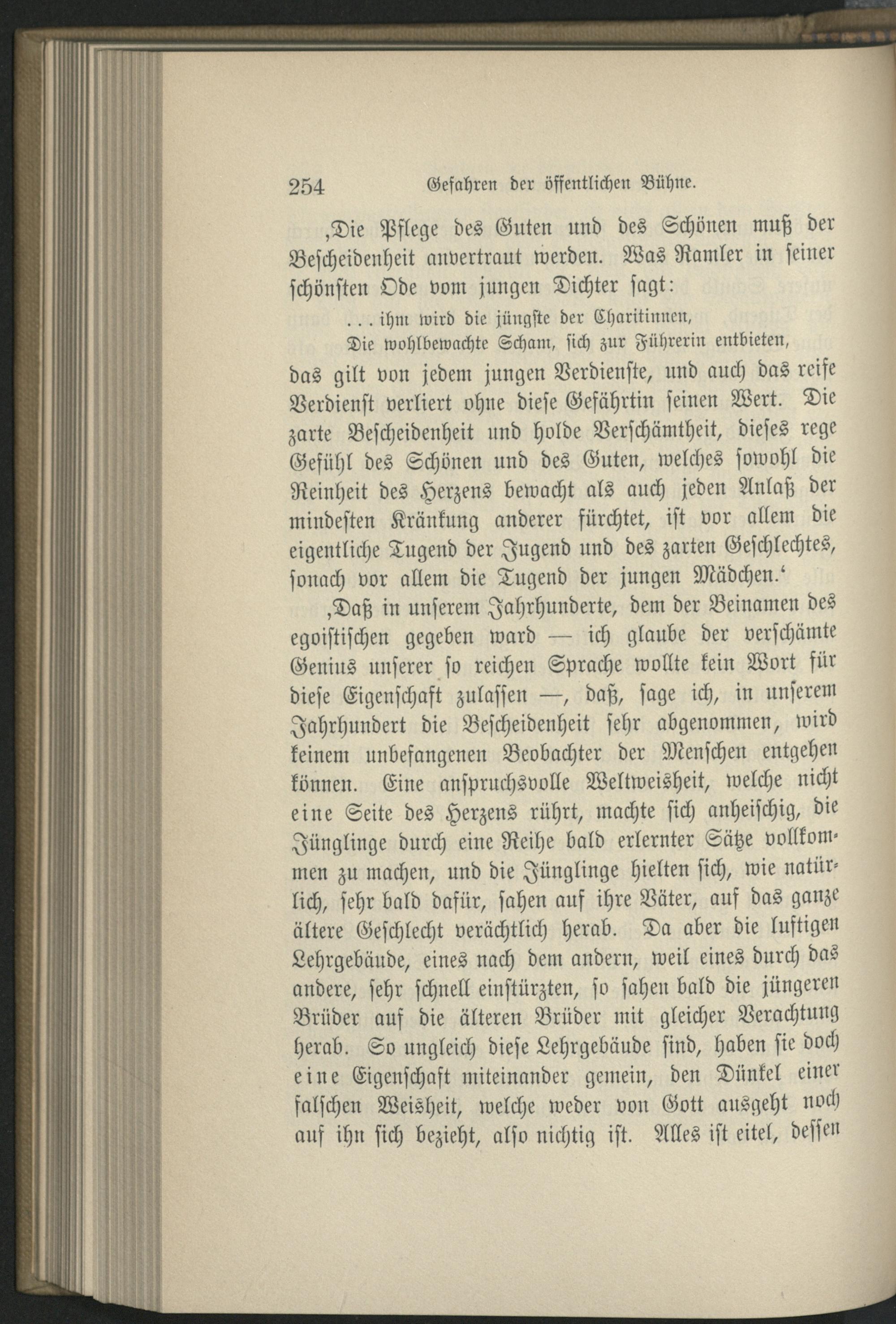 254 Gefahren der öffentlichen Bühne.

‚Die Pflege des Guten und des Schönen muß der Bescheidenheit anvertraut werden. Was Ramler in seiner schönsten Ode vom jungen Dichter sagt:

. . . ihm wird die jüngste der Charitinnen,
Die wohlbewachte Scham, sich zur Führerin entbieten,

das gilt von jedem jungen Verdienste, und auch das reife Verdienst verliert ohne diese Gefährtin seinen Wert. Die zarte Bescheidenheit und holde Verschämtheit, dieses rege Gefühl des Schönen und des Guten, welches sowohl die Reinheit des Herzens bewacht als auch jeden Anlaß der mindesten Kränkung anderer fürchtet, ist vor allem die eigentliche Tugend der Jugend und des zarten Geschlechtes, sonach vor allem die Tugend der jungen Mädchen.‘

‚Daß in unserem Jahrhunderte, dem der Beinamen des egoistischen gegeben ward — ich glaube der verschämte Genius unserer so reichen Sprache wollte kein Wort für diese Eigenschaft zulassen —, daß, sage ich, in unserem Jahrhundert die Bescheidenheit sehr abgenommen, wird keinem unbefangenen Beobachter der Menschen entgehen können. Eine anspruchsvolle Weltweisheit, welche nicht eine Seite des Herzens rührt, machte sich anheischig, die Jünglinge durch eine Reihe bald erlernter Sätze vollkommen zu machen, und die Jünglinge hielten sich, wie natürlich, sehr bald dafür, sahen auf ihre Väter, auf das ganze ältere Geschlecht verächtlich herab. Da aber die luftigen Lehrgebäude, eines nach dem andern, weil eines durch das andere, sehr schnell einstürzten, so sahen bald die jüngeren Brüder auf die älteren Brüder mit gleicher Verachtung herab. So ungleich diese Lehrgebäude sind, haben sie doch eine Eigenschaft miteinander gemein, den Dünkel einer falschen Weisheit, welche weder von Gott ausgeht noch auf ihn sich bezieht, also nichtig ist. Alles ist eitel, dessen